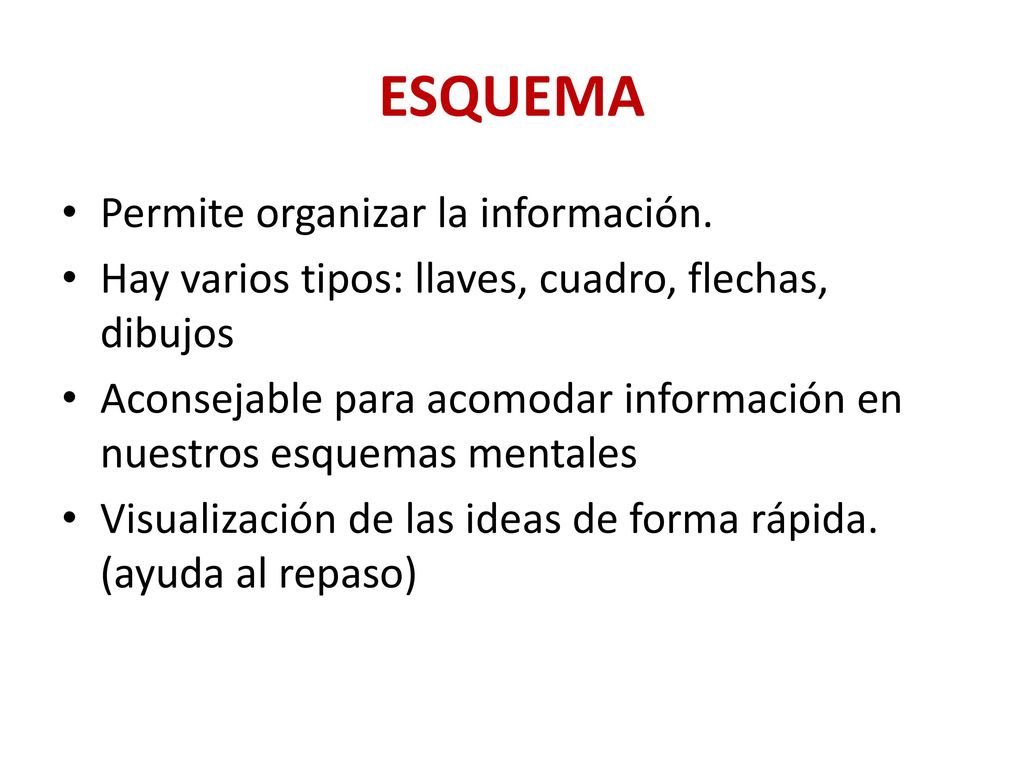 ESQUEMA

• Permite organizar la información.
• Hay varios tipos: llaves, cuadro, flechas, dibujos
• Aconsejable para acomodar información en nuestros esquemas mentales
• Visualización de las ideas de forma rápida. (ayuda al repaso)